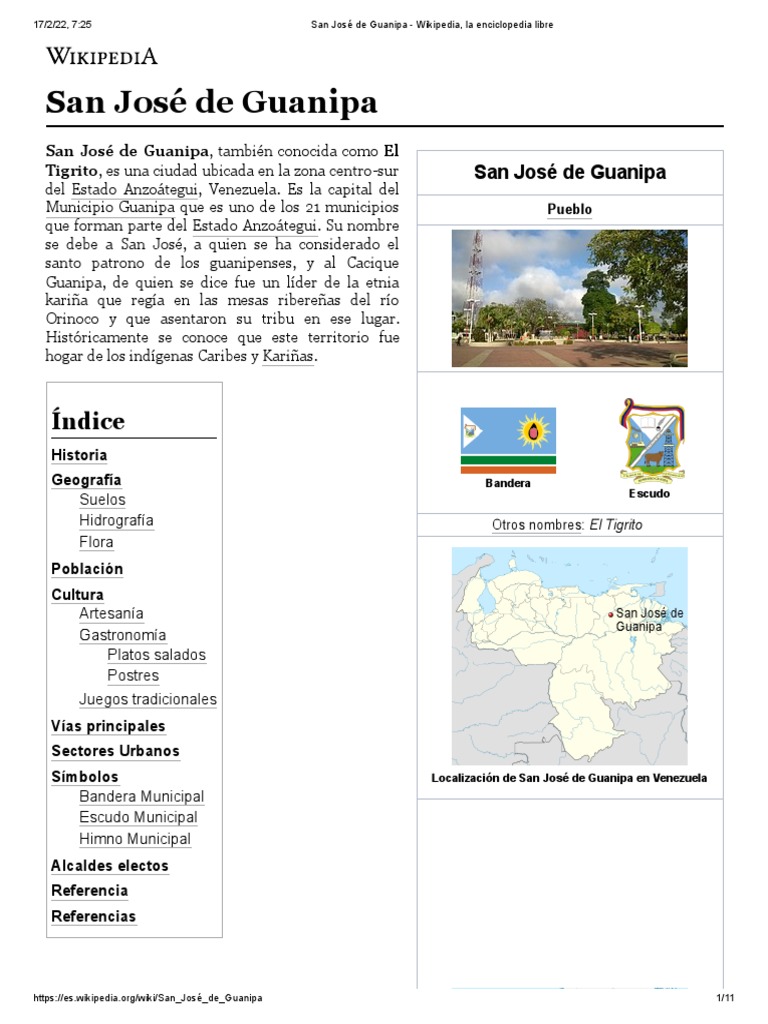 17/2/22, 7:25 San José de Guanipa - Wikipedia, la enciclopedia libre

WIKIPEDIA

San José de Guanipa

San José de Guanipa, también conocida como El Tigrito, es una ciudad ubicada en la zona centro-sur del Estado Anzoátegui, Venezuela. Es la capital del Municipio Guanipa que es uno de los 21 municipios que forman parte del Estado Anzoátegui. Su nombre se debe a San José, a quien se ha considerado el santo patrono de los guanipenses, y al Cacique Guanipa, de quien se dice fue un líder de la etnia kariña que regía en las mesas ribereñas del río Orinoco y que asentaron su tribu en ese lugar. Históricamente se conoce que este territorio fue hogar de los indígenas Caribes y Kariñas.

Índice
Historia
Geografía
Suelos
Hidrografía
Flora
Población
Cultura
Artesanía
Gastronomía
Platos salados
Postres
Juegos tradicionales
Vías principales
Sectores Urbanos
Símbolos
Bandera Municipal
Escudo Municipal
Himno Municipal
Alcaldes electos
Referencia
Referencias

San José de Guanipa
Pueblo
Bandera
Escudo
Otros nombres: El Tigrito
San José de Guanipa
Localización de San José de Guanipa en Venezuela

https://es.wikipedia.org/wiki/San_José_de_Guanipa 1/11